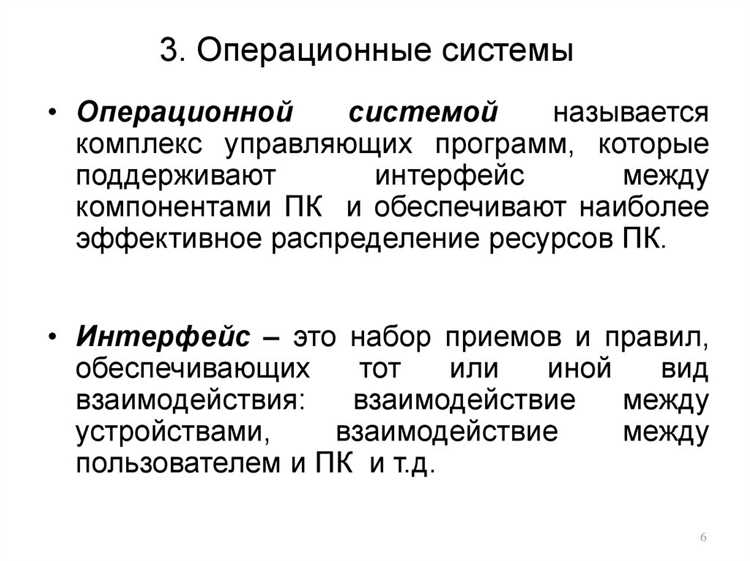 3. Операционные системы

• Операционной системой называется комплекс управляющих программ, которые поддерживают интерфейс между компонентами ПК и обеспечивают наиболее эффективное распределение ресурсов ПК.

• Интерфейс – это набор приемов и правил, обеспечивающих тот или иной вид взаимодействия: взаимодействие между устройствами, взаимодействие между пользователем и ПК и т.д.

6